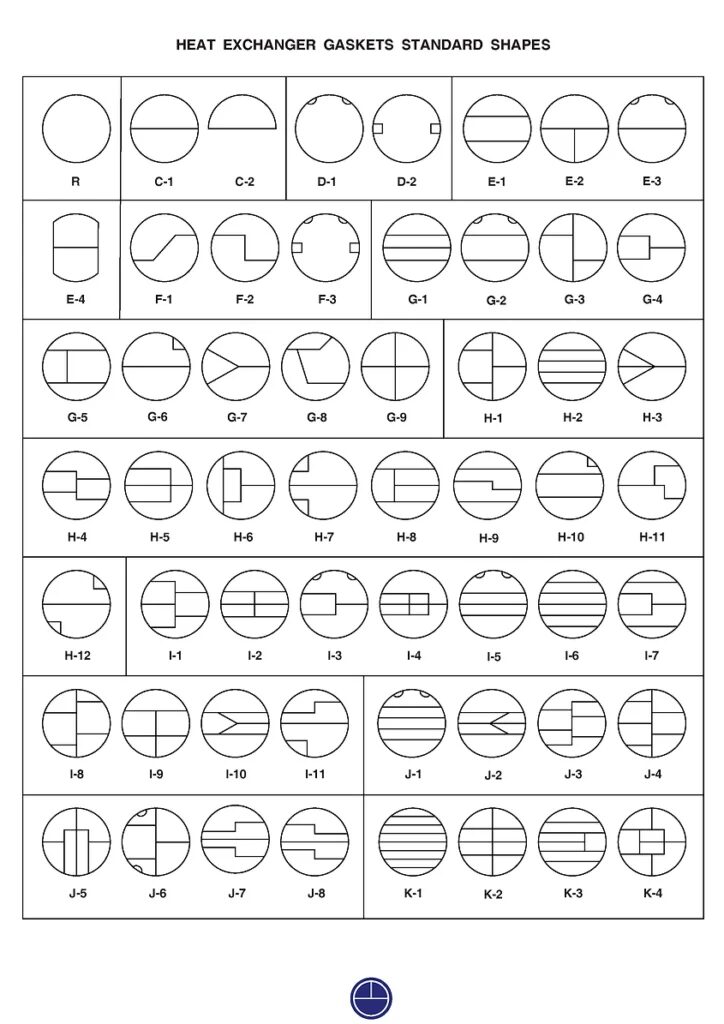 HEAT EXCHANGER GASKETS STANDARD SHAPES

R C-1 C-2 D-1 D-2 E-1 E-2 E-3

E-4 F-1 F-2 F-3 G-1 G-2 G-3 G-4

G-5 G-6 G-7 G-8 G-9 H-1 H-2 H-3

H-4 H-5 H-6 H-7 H-8 H-9 H-10 H-11

H-12 I-1 I-2 I-3 I-4 I-5 I-6 I-7

I-8 I-9 I-10 I-11 J-1 J-2 J-3 J-4

J-5 J-6 J-7 J-8 K-1 K-2 K-3 K-4